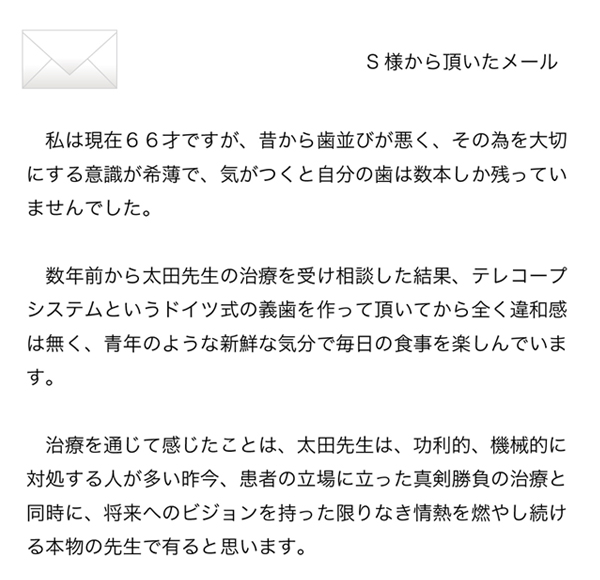 S 様から頂いたメール

私は現在６６才ですが、昔から歯並びが悪く、その為を大切にする意識が希薄で、気がつくと自分の歯は数本しか残っていませんでした。

数年前から太田先生の治療を受け相談した結果、テレコープシステムというドイツ式の義歯を作って頂いてから全く違和感は無く、青年のような新鮮な気分で毎日の食事を楽しんでいます。

治療を通じて感じたことは、太田先生は、功利的、機械的に対処する人が多い昨今、患者の立場に立った真剣勝負の治療と同時に、将来へのビジョンを持った限りなき情熱を燃やし続ける本物の先生で有ると思います。